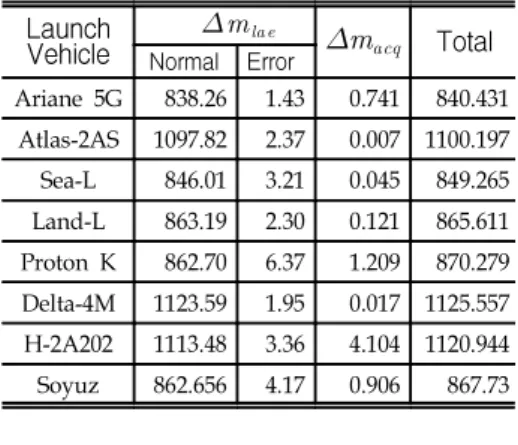 | Launch Vehicle | $\Delta m_{lae}$ Normal | $\Delta m_{lae}$ Error | $\Delta m_{acq}$ | Total |
|---|---|---|---|---|
| Ariane 5G | 838.26 | 1.43 | 0.741 | 840.431 |
| Atlas-2AS | 1097.82 | 2.37 | 0.007 | 1100.197 |
| Sea-L | 846.01 | 3.21 | 0.045 | 849.265 |
| Land-L | 863.19 | 2.30 | 0.121 | 865.611 |
| Proton K | 862.70 | 6.37 | 1.209 | 870.279 |
| Delta-4M | 1123.59 | 1.95 | 0.017 | 1125.557 |
| H-2A202 | 1113.48 | 3.36 | 4.104 | 1120.944 |
| Soyuz | 862.656 | 4.17 | 0.906 | 867.73 |